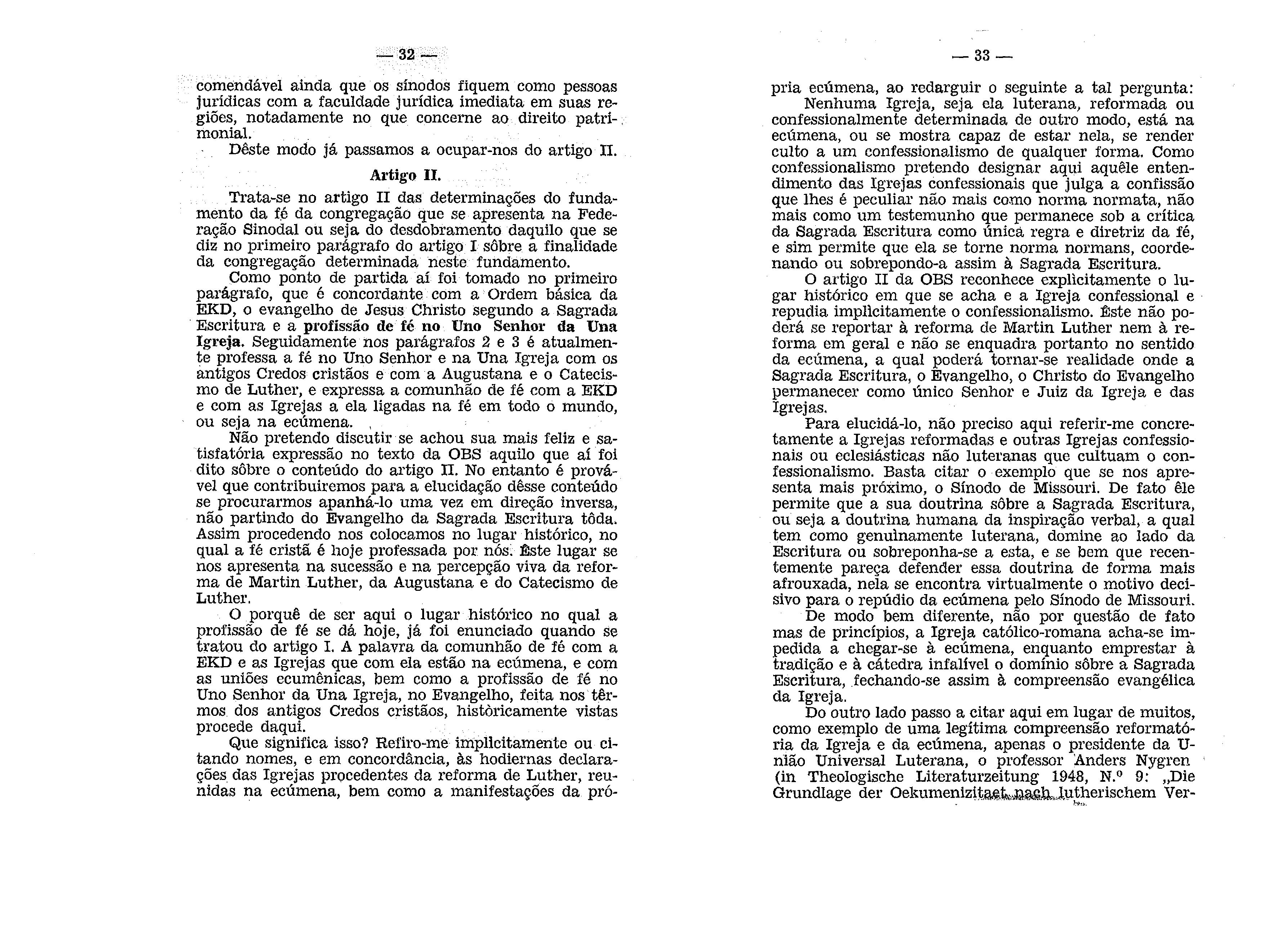 — 32 —

comendável ainda que os sínodos fiquem como pessoas jurídicas com a faculdade jurídica imediata em suas regiões, notadamente no que concerne ao direito patrimonial.

Dêste modo já passamos a ocupar-nos do artigo II.

Artigo II.

Trata-se no artigo II das determinações do fundamento da fé da congregação que se apresenta na Federação Sinodal ou seja do desdobramento daquilo que se diz no primeiro parágrafo do artigo I sôbre a finalidade da congregação determinada neste fundamento.

Como ponto de partida aí foi tomado no primeiro parágrafo, que é concordante com a Ordem básica da EKD, o evangelho de Jesus Christo segundo a Sagrada Escritura e a profissão de fé no Uno Senhor da Una Igreja. Seguidamente nos parágrafos 2 e 3 é atualmente professa a fé no Uno Senhor e na Una Igreja com os antigos Credos cristãos e com a Augustana e o Catecismo de Luther, e expressa a comunhão de fé com a EKD e com as Igrejas a ela ligadas na fé em todo o mundo, ou seja na ecúmena.

Não pretendo discutir se achou sua mais feliz e satisfatória expressão no texto da OBS aquilo que aí foi dito sôbre o conteúdo do artigo II. No entanto é provável que contribuiremos para a elucidação dêsse conteúdo se procurarmos apanhá-lo uma vez em direção inversa, não partindo do Evangelho da Sagrada Escritura tôda. Assim procedendo nos colocamos no lugar histórico, no qual a fé cristã é hoje professada por nós. Êste lugar se nos apresenta na sucessão e na percepção viva da reforma de Martin Luther, da Augustana e do Catecismo de Luther.

O porquê de ser aqui o lugar histórico no qual a profissão de fé se dá hoje, já foi enunciado quando se tratou do artigo I. A palavra da comunhão de fé com a EKD e as Igrejas que com ela estão na ecúmena, e com as uniões ecumênicas, bem como a profissão de fé no Uno Senhor da Una Igreja, no Evangelho, feita nos têrmos dos antigos Credos cristãos, històricamente vistas procede daqui.

Que significa isso? Refiro-me implìcitamente ou citando nomes, e em concordância, às hodiernas declarações das Igrejas procedentes da reforma de Luther, reunidas na ecúmena, bem como a manifestações da pró-

— 33 —

pria ecúmena, ao redarguir o seguinte a tal pergunta:

Nenhuma Igreja, seja ela luterana, reformada ou confessionalmente determinada de outro modo, está na ecúmena, ou se mostra capaz de estar nela, se render culto a um confessionalismo de qualquer forma. Como confessionalismo pretendo designar aqui aquêle entendimento das Igrejas confessionais que julga a confissão que lhes é peculiar não mais como norma normata, não mais como um testemunho que permanece sob a crítica da Sagrada Escritura como única regra e diretriz da fé, e sim permite que ela se torne norma normans, coordenando ou sobrepondo-a assim à Sagrada Escritura.

O artigo II da OBS reconhece explìcitamente o lugar histórico em que se acha e a Igreja confessional e repudia implìcitamente o confessionalismo. Êste não poderá se reportar à reforma de Martin Luther nem à reforma em geral e não se enquadra portanto no sentido da ecúmena, a qual poderá tornar-se realidade onde a Sagrada Escritura, o Evangelho, o Christo do Evangelho permanecer como único Senhor e Juiz da Igreja e das Igrejas.

Para elucidá-lo, não preciso aqui referir-me concretamente a Igrejas reformadas e outras Igrejas confessionais ou eclesiásticas não luteranas que cultuam o confessionalismo. Basta citar o exemplo que se nos apresenta mais próximo, o Sínodo de Missouri. De fato êle permite que a sua doutrina sôbre a Sagrada Escritura, ou seja a doutrina humana da inspiração verbal, a qual tem como genuìnamente luterana, domine ao lado da Escritura ou sobreponha-se a esta, e se bem que recentemente pareça defender essa doutrina de forma mais afrouxada, nela se encontra virtualmente o motivo decisivo para o repúdio da ecúmena pelo Sínodo de Missouri.

De modo bem diferente, não por questão de fato mas de princípios, a Igreja católico-romana acha-se impedida a chegar-se à ecúmena, enquanto emprestar à tradição e à cátedra infalível o domínio sôbre a Sagrada Escritura, fechando-se assim à compreensão evangélica da Igreja.

Do outro lado passo a citar aqui em lugar de muitos, como exemplo de uma legítima compreensão reformatória da Igreja e da ecúmena, apenas o presidente da União Universal Luterana, o professor Anders Nygren (in Theologische Literaturzeitung 1948, N.º 9: „Die Grundlage der Oekumenizitaet nach lutherischem Ver-